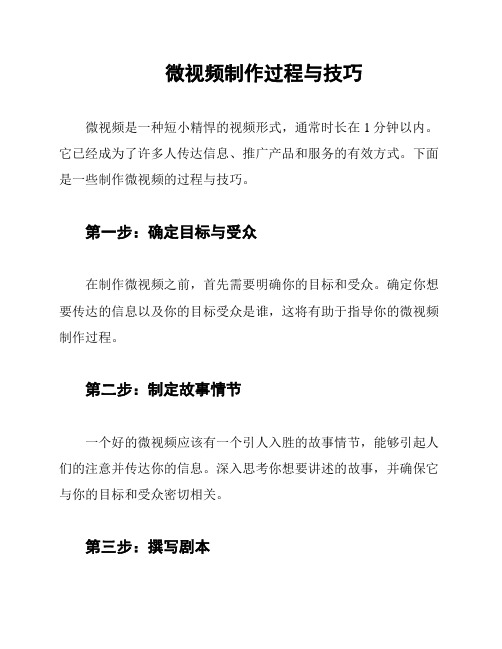 微视频制作过程与技巧

微视频是一种短小精悍的视频形式，通常时长在 1 分钟以内。它已经成为了许多人传达信息、推广产品和服务的有效方式。下面是一些制作微视频的过程与技巧。

第一步：确定目标与受众

在制作微视频之前，首先需要明确你的目标和受众。确定你想要传达的信息以及你的目标受众是谁，这将有助于指导你的微视频制作过程。

第二步：制定故事情节

一个好的微视频应该有一个引人入胜的故事情节，能够引起人们的注意并传达你的信息。深入思考你想要讲述的故事，并确保它与你的目标和受众密切相关。

第三步：撰写剧本